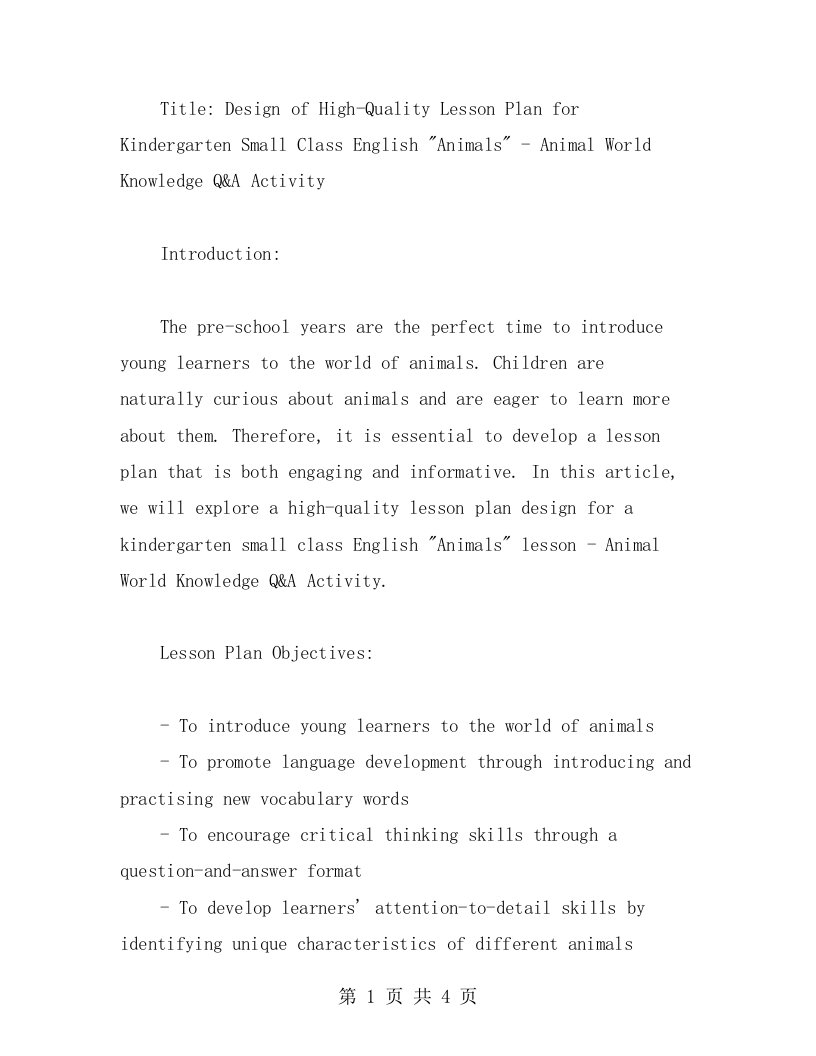 Title: Design of High-Quality Lesson Plan for Kindergarten Small Class English "Animals" - Animal World Knowledge Q&A Activity

Introduction:

The pre-school years are the perfect time to introduce young learners to the world of animals. Children are naturally curious about animals and are eager to learn more about them. Therefore, it is essential to develop a lesson plan that is both engaging and informative. In this article, we will explore a high-quality lesson plan design for a kindergarten small class English "Animals" lesson - Animal World Knowledge Q&A Activity.

Lesson Plan Objectives:

- To introduce young learners to the world of animals
- To promote language development through introducing and practising new vocabulary words
- To encourage critical thinking skills through a question-and-answer format
- To develop learners' attention-to-detail skills by identifying unique characteristics of different animals

第 1 页 共 4 页